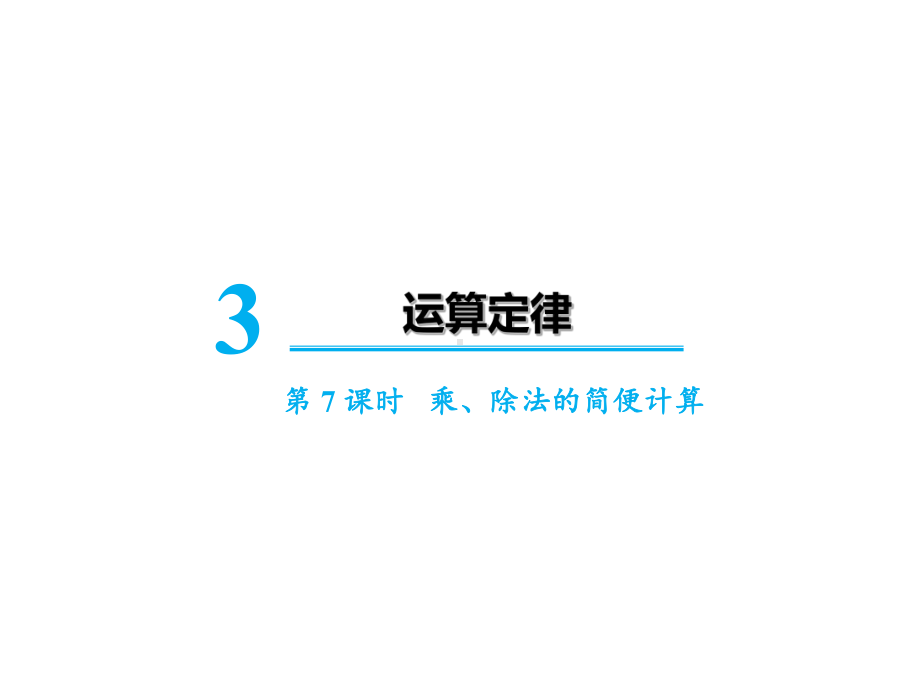 3 运算定律

第 7 课时 乘、除法的简便计算